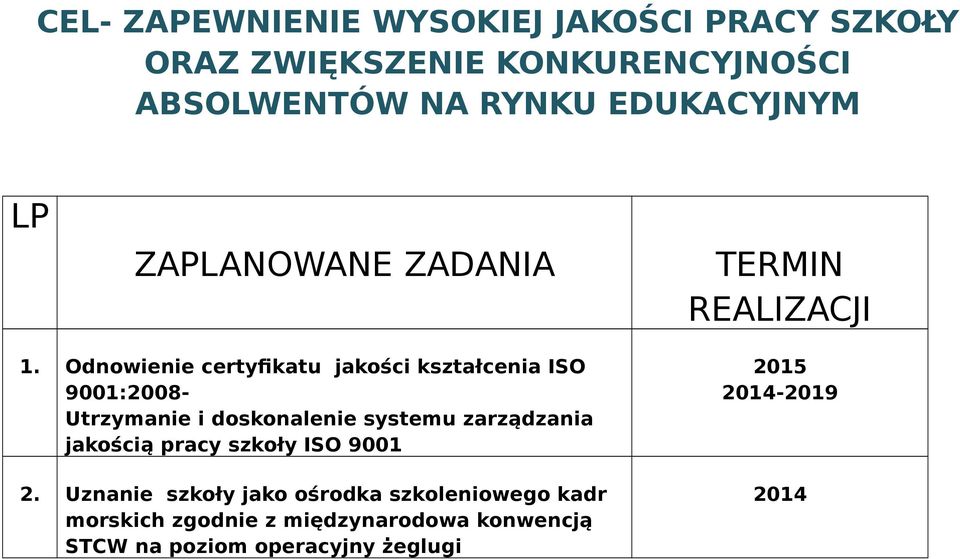 CEL- ZAPEWNIENIE WYSOKIEJ JAKOŚCI PRACY SZKOŁY ORAZ ZWIĘKSZENIE KONKURENCYJNOŚCI ABSOLWENTÓW NA RYNKU EDUKACYJNYM

| LP | ZAPLANOWANE ZADANIA | TERMIN REALIZACJI |
|---|---|---|
| 1. | Odnowienie certyfikatu jakości kształcenia ISO 9001:2008- Utrzymanie i doskonalenie systemu zarządzania jakością pracy szkoły ISO 9001 | 2015 2014-2019 |
| 2. | Uznanie szkoły jako ośrodka szkoleniowego kadr morskich zgodnie z międzynarodowa konwencją STCW na poziom operacyjny żeglugi | 2014 |